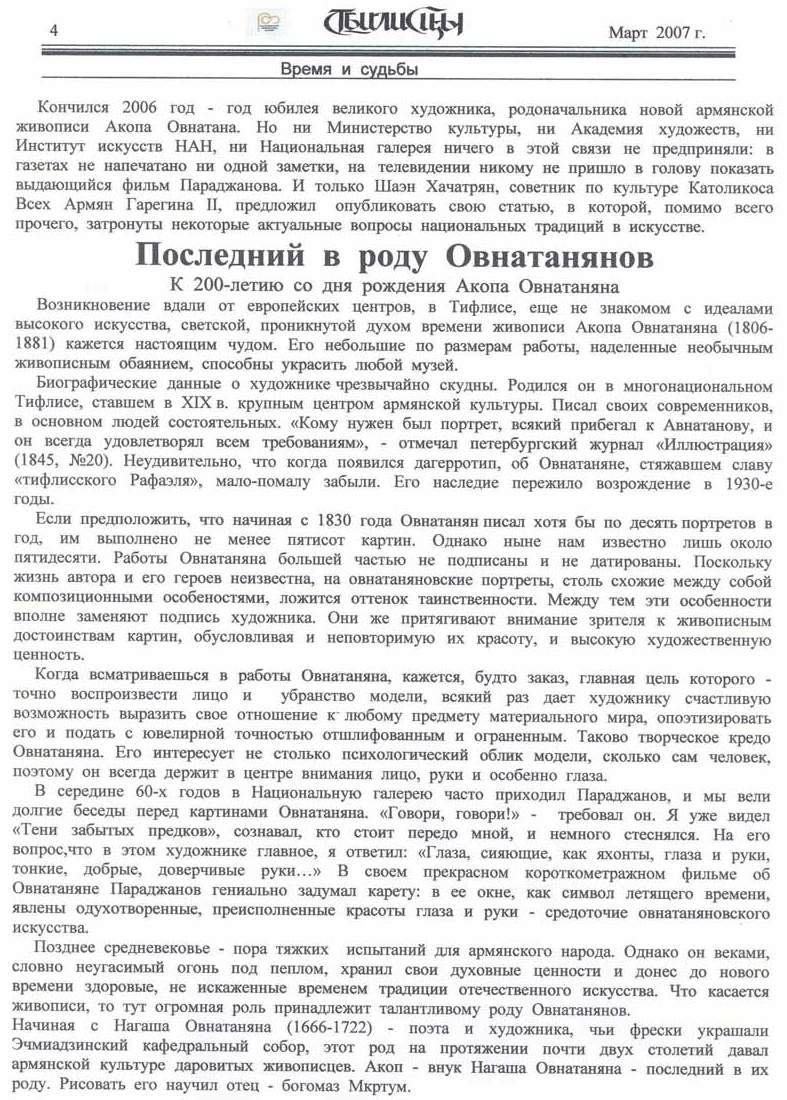 4 Тбилисцы Март 2007 г.

Время и судьбы

Кончился 2006 год - год юбилея великого художника, родоначальника новой армянской живописи Акопа Овнатана. Но ни Министерство культуры, ни Академия художеств, ни Институт искусств НАН, ни Национальная галерея ничего в этой связи не предприняли: в газетах не напечатано ни одной заметки, на телевидении никому не пришло в голову показать выдающийся фильм Параджанова. И только Шаэн Хачатрян, советник по культуре Католикоса Всех Армян Гарегина II, предложил опубликовать свою статью, в которой, помимо всего прочего, затронуты некоторые актуальные вопросы национальных традиций в искусстве.

Последний в роду Овнатанянов

К 200-летию со дня рождения Акопа Овнатаняна

Возникновение вдали от европейских центров, в Тифлисе, еще не знакомом с идеалами высокого искусства, светской, проникнутой духом времени живописи Акопа Овнатаняна (1806-1881) кажется настоящим чудом. Его небольшие по размерам работы, наделенные необычным живописным обаянием, способны украсить любой музей.

Биографические данные о художнике чрезвычайно скудны. Родился он в многонациональном Тифлисе, ставшем в XIX в. крупным центром армянской культуры. Писал своих современников, в основном людей состоятельных. «Кому нужен был портрет, всякий прибегал к Авнатанову, и он всегда удовлетворял всем требованиям», - отмечал петербургский журнал «Иллюстрация» (1845, №20). Неудивительно, что когда появился дагерротип, об Овнатаняне, стяжавшем славу «тифлисского Рафаэля», мало-помалу забыли. Его наследие пережило возрождение в 1930-е годы.

Если предположить, что начиная с 1830 года Овнатанян писал хотя бы по десять портретов в год, им выполнено не менее пятисот картин. Однако ныне нам известно лишь около пятидесяти. Работы Овнатаняна большей частью не подписаны и не датированы. Поскольку жизнь автора и его героев неизвестна, на овнатаняновские портреты, столь схожие между собой композиционными особенностями, ложится оттенок таинственности. Между тем эти особенности вполне заменяют подпись художника. Они же притягивают внимание зрителя к живописным достоинствам картин, обусловливая и неповторимую их красоту, и высокую художественную ценность.

Когда всматриваешься в работы Овнатаняна, кажется, будто заказ, главная цель которого - точно воспроизвести лицо и убранство модели, всякий раз дает художнику счастливую возможность выразить свое отношение к любому предмету материального мира, опоэтизировать его и подать с ювелирной точностью отшлифованным и ограненным. Таково творческое кредо Овнатаняна. Его интересует не столько психологический облик модели, сколько сам человек, поэтому он всегда держит в центре внимания лицо, руки и особенно глаза.

В середине 60-х годов в Национальную галерею часто приходил Параджанов, и мы вели долгие беседы перед картинами Овнатаняна. «Говори, говори!» - требовал он. Я уже видел «Тени забытых предков», сознавал, кто стоит передо мной, и немного стеснялся. На его вопрос,что в этом художнике главное, я ответил: «Глаза, сияющие, как яхонты, глаза и руки, тонкие, добрые, доверчивые руки…» В своем прекрасном короткометражном фильме об Овнатаняне Параджанов гениально задумал карету: в ее окне, как символ летящего времени, явлены одухотворенные, преисполненные красоты глаза и руки - средоточие овнатаняновского искусства.

Позднее средневековье - пора тяжких испытаний для армянского народа. Однако он веками, словно неугасимый огонь под пеплом, хранил свои духовные ценности и донес до нового времени здоровые, не искаженные временем традиции отечественного искусства. Что касается живописи, то тут огромная роль принадлежит талантливому роду Овнатанянов.

Начиная с Нагаша Овнатаняна (1666-1722) - поэта и художника, чьи фрески украшали Эчмиадзинский кафедральный собор, этот род на протяжении почти двух столетий давал армянской культуре даровитых живописцев. Акоп - внук Нагаша Овнатаняна - последний в их роду. Рисовать его научил отец - богомаз Мкртум.